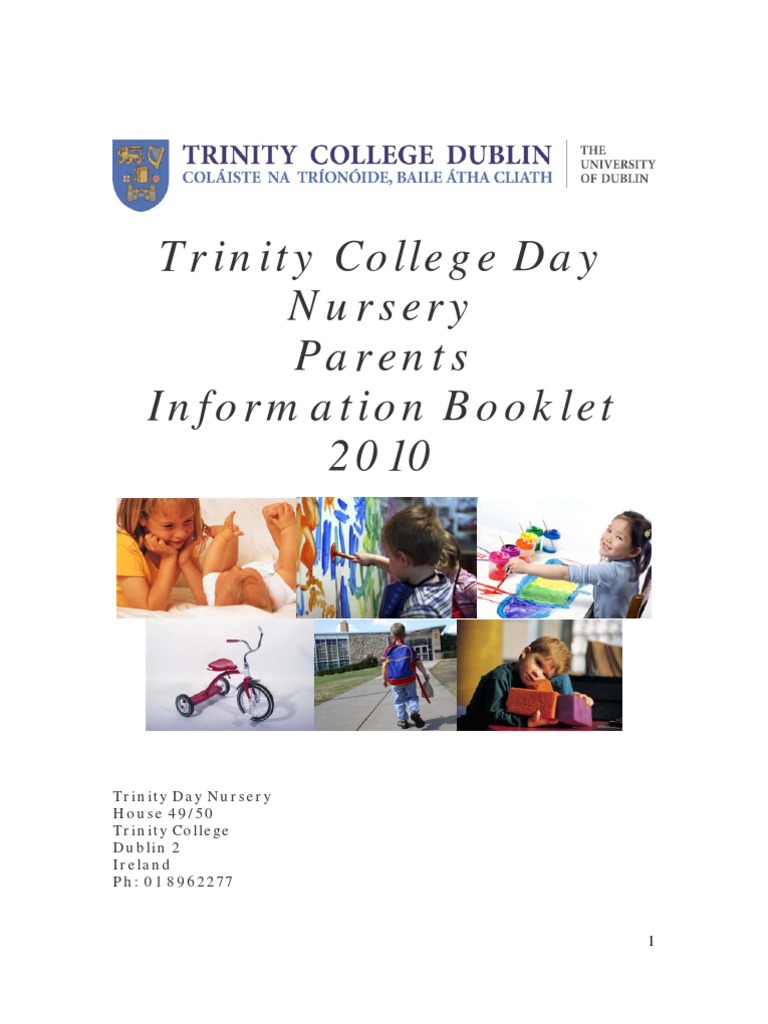 TRINITY COLLEGE DUBLIN
COLÁISTE NA TRÍONÓIDE, BAILE ÁTHA CLIATH
THE UNIVERSITY OF DUBLIN

Trinity College Day Nursery
Parents
Information Booklet
2010

Trinity Day Nursery
House 49/50
Trinity College
Dublin 2
Ireland
Ph: 01 8962277

1